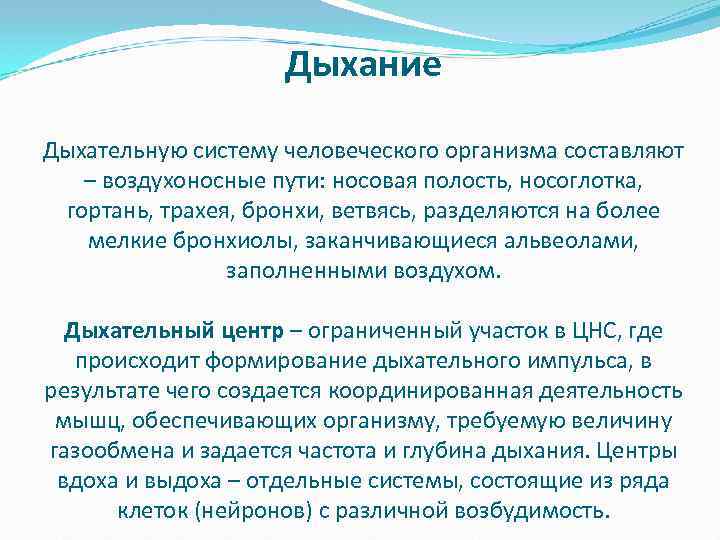 Дыхание

Дыхательную систему человеческого организма составляют – воздухоносные пути: носовая полость, носоглотка, гортань, трахея, бронхи, ветвясь, разделяются на более мелкие бронхиолы, заканчивающиеся альвеолами, заполненными воздухом.

Дыхательный центр – ограниченный участок в ЦНС, где происходит формирование дыхательного импульса, в результате чего создается координированная деятельность мышц, обеспечивающих организму, требуемую величину газообмена и задается частота и глубина дыхания. Центры вдоха и выдоха – отдельные системы, состоящие из ряда клеток (нейронов) с различной возбудимость.